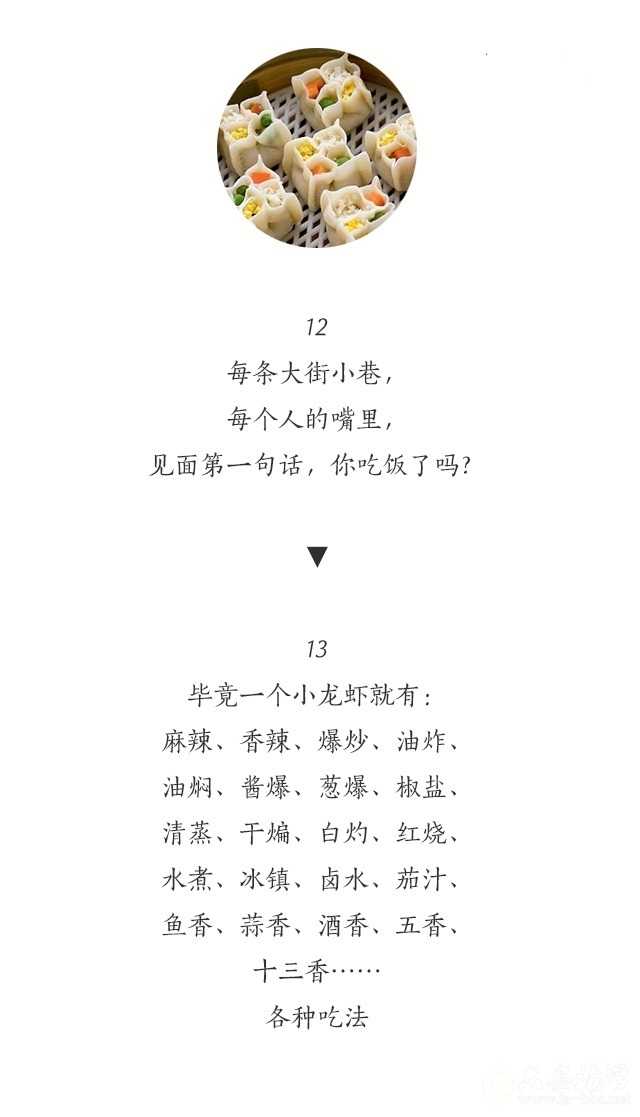 12

每条大街小巷，

每个人的嘴里，

见面第一句话，你吃饭了吗？

▼

13

毕竟一个小龙虾就有：

麻辣、香辣、爆炒、油炸、

油焖、酱爆、葱爆、椒盐、

清蒸、干煸、白灼、红烧、

水煮、冰镇、卤水、茄汁、

鱼香、蒜香、酒香、五香、

十三香……

各种吃法